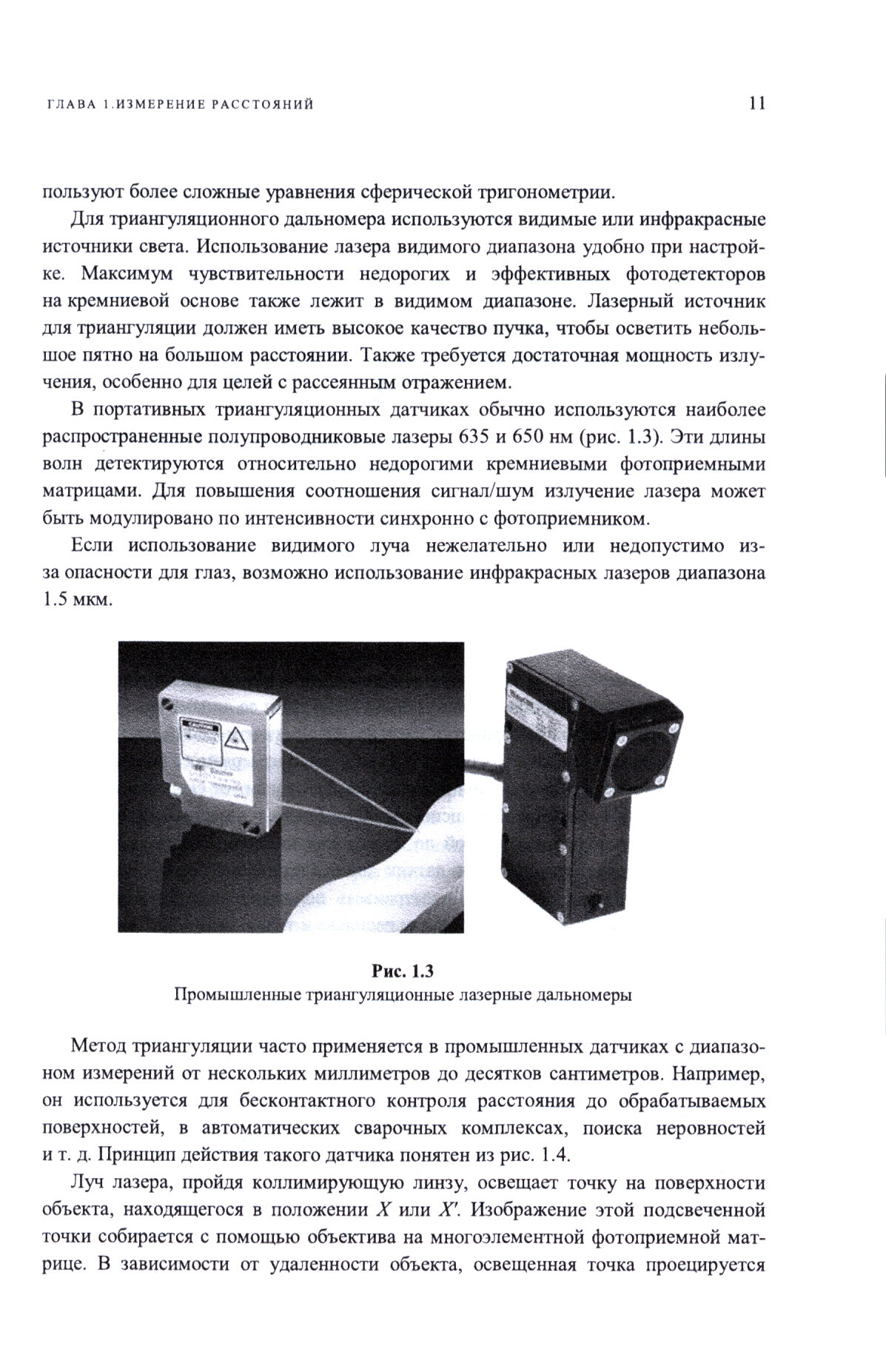 ГЛАВА 1.ИЗМЕРЕНИЕ РАССТОЯНИЙ 11

пользуют более сложные уравнения сферической тригонометрии.

Для триангуляционного дальномера используются видимые или инфракрасные источники света. Использование лазера видимого диапазона удобно при настройке. Максимум чувствительности недорогих и эффективных фотодетекторов на кремниевой основе также лежит в видимом диапазоне. Лазерный источник для триангуляции должен иметь высокое качество пучка, чтобы осветить небольшое пятно на большом расстоянии. Также требуется достаточная мощность излучения, особенно для целей с рассеянным отражением.

В портативных триангуляционных датчиках обычно используются наиболее распространенные полупроводниковые лазеры 635 и 650 нм (рис. 1.3). Эти длины волн детектируются относительно недорогими кремниевыми фотоприемными матрицами. Для повышения соотношения сигнал/шум излучение лазера может быть модулировано по интенсивности синхронно с фотоприемником.

Если использование видимого луча нежелательно или недопустимо из-за опасности для глаз, возможно использование инфракрасных лазеров диапазона 1.5 мкм.

Рис. 1.3
Промышленные триангуляционные лазерные дальномеры

Метод триангуляции часто применяется в промышленных датчиках с диапазоном измерений от нескольких миллиметров до десятков сантиметров. Например, он используется для бесконтактного контроля расстояния до обрабатываемых поверхностей, в автоматических сварочных комплексах, поиска неровностей и т. д. Принцип действия такого датчика понятен из рис. 1.4.

Луч лазера, пройдя коллимирующую линзу, освещает точку на поверхности объекта, находящегося в положении $X$ или $X'$. Изображение этой подсвеченной точки собирается с помощью объектива на многоэлементной фотоприемной матрице. В зависимости от удаленности объекта, освещенная точка проецируется